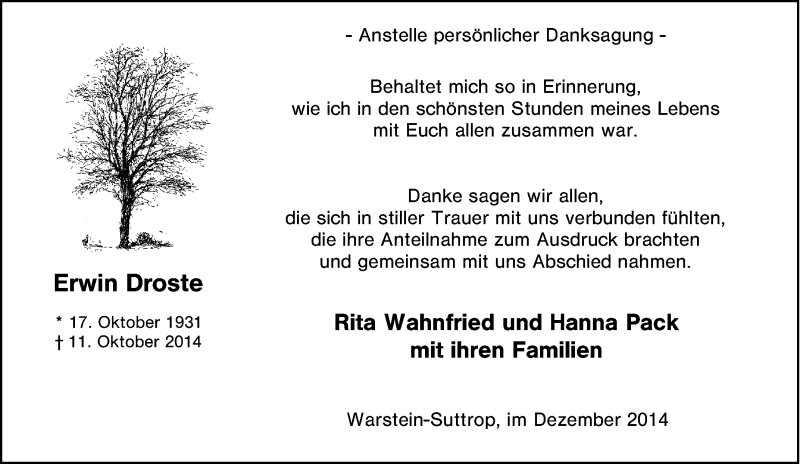 Erwin Droste

* 17. Oktober 1931
† 11. Oktober 2014

- Anstelle persönlicher Danksagung -

Behaltet mich so in Erinnerung,
wie ich in den schönsten Stunden meines Lebens
mit Euch allen zusammen war.

Danke sagen wir allen,
die sich in stiller Trauer mit uns verbunden fühlten,
die ihre Anteilnahme zum Ausdruck brachten
und gemeinsam mit uns Abschied nahmen.

Rita Wahnfried und Hanna Pack
mit ihren Familien

Warstein-Suttrop, im Dezember 2014